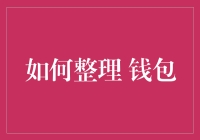 如何整理 钱包